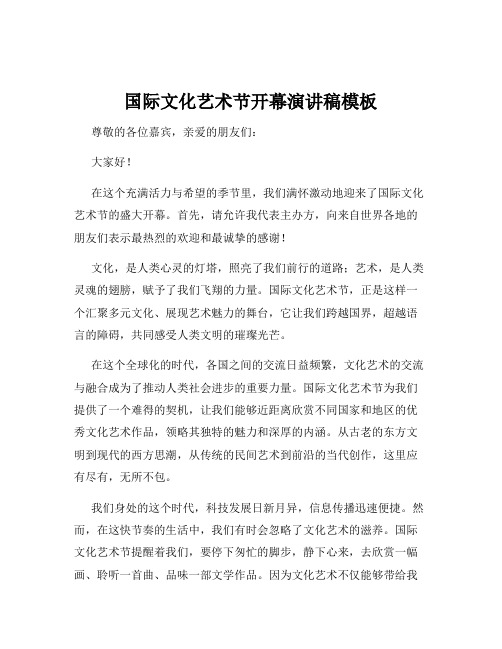 国际文化艺术节开幕演讲稿模板

尊敬的各位嘉宾，亲爱的朋友们：

大家好！

在这个充满活力与希望的季节里，我们满怀激动地迎来了国际文化艺术节的盛大开幕。首先，请允许我代表主办方，向来自世界各地的朋友们表示最热烈的欢迎和最诚挚的感谢！

文化，是人类心灵的灯塔，照亮了我们前行的道路；艺术，是人类灵魂的翅膀，赋予了我们飞翔的力量。国际文化艺术节，正是这样一个汇聚多元文化、展现艺术魅力的舞台，它让我们跨越国界，超越语言的障碍，共同感受人类文明的璀璨光芒。

在这个全球化的时代，各国之间的交流日益频繁，文化艺术的交流与融合成为了推动人类社会进步的重要力量。国际文化艺术节为我们提供了一个难得的契机，让我们能够近距离欣赏不同国家和地区的优秀文化艺术作品，领略其独特的魅力和深厚的内涵。从古老的东方文明到现代的西方思潮，从传统的民间艺术到前沿的当代创作，这里应有尽有，无所不包。

我们身处的这个时代，科技发展日新月异，信息传播迅速便捷。然而，在这快节奏的生活中，我们有时会忽略了文化艺术的滋养。国际文化艺术节提醒着我们，要停下匆忙的脚步，静下心来，去欣赏一幅画、聆听一首曲、品味一部文学作品。因为文化艺术不仅能够带给我